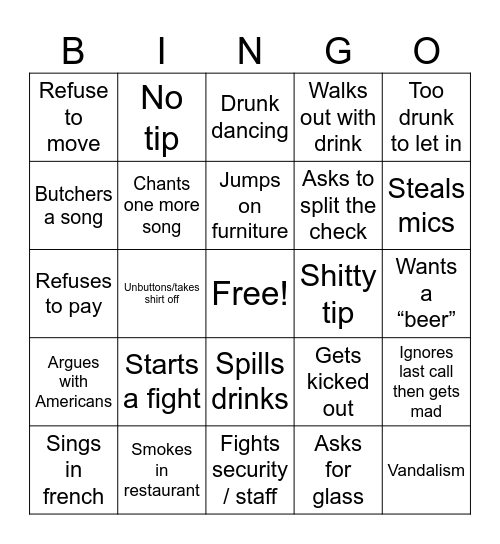 | B | I | N | G | O |
|---|---|---|---|---|
| Refuse to move | No tip | Drunk dancing | Walks out with drink | Too drunk to let in |
| Butchers a song | Chants one more song | Jumps on furniture | Asks to split the check | Steals mics |
| Refuses to pay | Unbuttons/takes shirt off | Free! | Shitty tip | Wants a “beer” |
| Argues with Americans | Starts a fight | Spills drinks | Gets kicked out | Ignores last call then gets mad |
| Sings in french | Smokes in restaurant | Fights security / staff | Asks for glass | Vandalism |